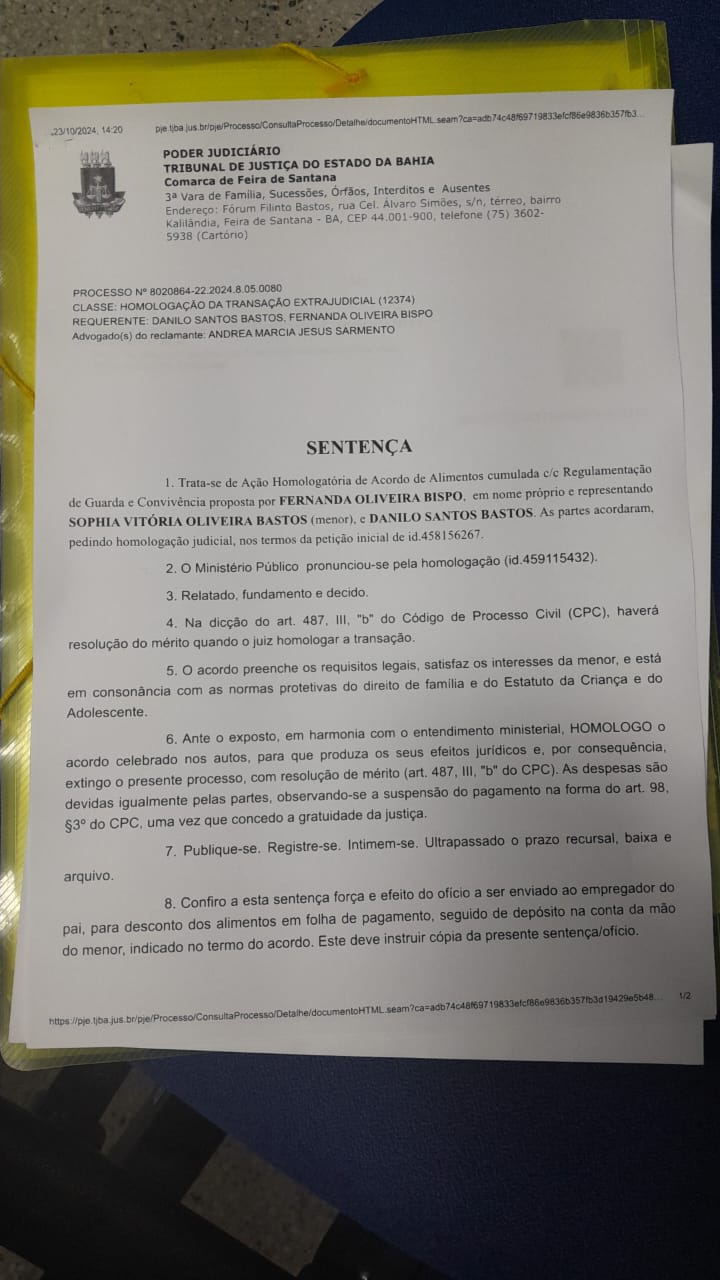 23/10/2024, 14:20 pje.tjba.jus.br/pje/Processo/ConsultaProcesso/Detalhe/documentoHTML.seam?ca=adb74c48f69719833efcf86e9836b357fb3...

PODER JUDICIÁRIO
TRIBUNAL DE JUSTIÇA DO ESTADO DA BAHIA
Comarca de Feira de Santana
3ª Vara de Família, Sucessões, Órfãos, Interditos e Ausentes
Endereço: Fórum Filinto Bastos, rua Cel. Álvaro Simões, s/n, térreo, bairro Kalilândia, Feira de Santana - BA, CEP 44.001-900, telefone (75) 3602-5938 (Cartório)

PROCESSO Nº 8020864-22.2024.8.05.0080
CLASSE: HOMOLOGAÇÃO DA TRANSAÇÃO EXTRAJUDICIAL (12374)
REQUERENTE: DANILO SANTOS BASTOS, FERNANDA OLIVEIRA BISPO
Advogado(s) do reclamante: ANDREA MARCIA JESUS SARMENTO

SENTENÇA

1. Trata-se de Ação Homologatória de Acordo de Alimentos cumulada c/c Regulamentação de Guarda e Convivência proposta por FERNANDA OLIVEIRA BISPO, em nome próprio e representando SOPHIA VITÓRIA OLIVEIRA BASTOS (menor), e DANILO SANTOS BASTOS. As partes acordaram, pedindo homologação judicial, nos termos da petição inicial de id.458156267.

2. O Ministério Público pronunciou-se pela homologação (id.459115432).

3. Relatado, fundamento e decido.

4. Na dicção do art. 487, III, "b" do Código de Processo Civil (CPC), haverá resolução do mérito quando o juiz homologar a transação.

5. O acordo preenche os requisitos legais, satisfaz os interesses da menor, e está em consonância com as normas protetivas do direito de família e do Estatuto da Criança e do Adolescente.

6. Ante o exposto, em harmonia com o entendimento ministerial, HOMOLOGO o acordo celebrado nos autos, para que produza os seus efeitos jurídicos e, por consequência, extingo o presente processo, com resolução de mérito (art. 487, III, "b" do CPC). As despesas são devidas igualmente pelas partes, observando-se a suspensão do pagamento na forma do art. 98, §3º do CPC, uma vez que concedo a gratuidade da justiça.

7. Publique-se. Registre-se. Intimem-se. Ultrapassado o prazo recursal, baixa e arquivo.

8. Confiro a esta sentença força e efeito do ofício a ser enviado ao empregador do pai, para desconto dos alimentos em folha de pagamento, seguido de depósito na conta da mão do menor, indicado no termo do acordo. Este deve instruir cópia da presente sentença/ofício.

https://pje.tjba.jus.br/pje/Processo/ConsultaProcesso/Detalhe/documentoHTML.seam?ca=adb74c48f69719833efcf86e9836b357fb3d19429e5b48... 1/2